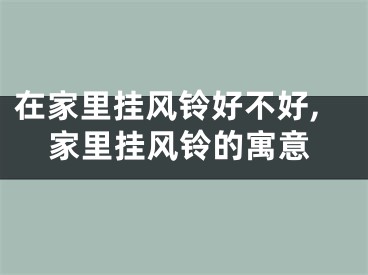 在家里挂风铃好不好，
家里挂风铃的寓意